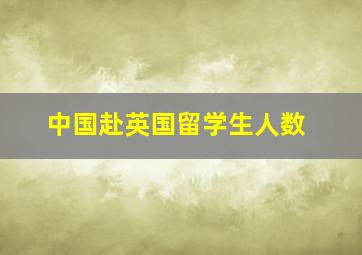 中国赴英国留学生人数